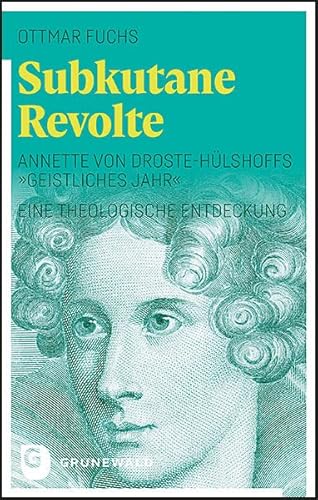 OTTMAR FUCHS

Subkutane Revolte

ANNETTE VON DROSTE-HÜLSHOFFS »GEISTLICHES JAHR«

EINE THEOLOGISCHE ENTDECKUNG

G GRÜNEWALD